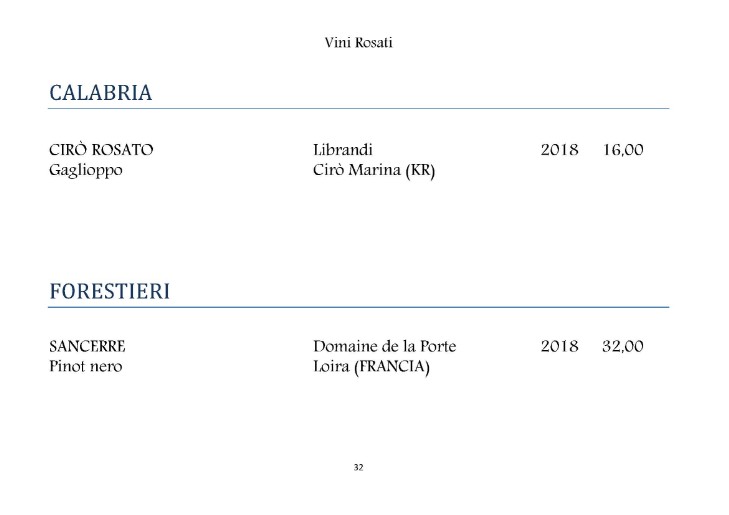 Vini Rosati

CALABRIA

CIRÒ ROSATO Librandi 2018 16,00
Gaglioppo Cirò Marina (KR)

FORESTIERI

SANCERRE Domaine de la Porte 2018 32,00
Pinot nero Loira (FRANCIA)

32